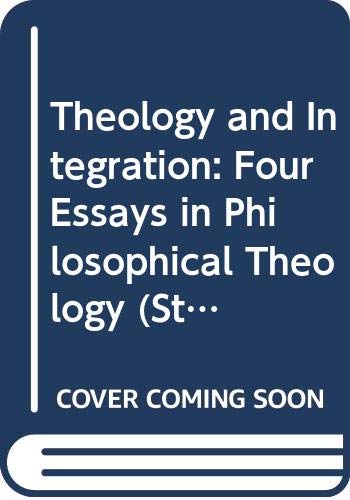 Theology and Integration: Four Essays in Philosophical Theology (St…

COVER COMING SOON